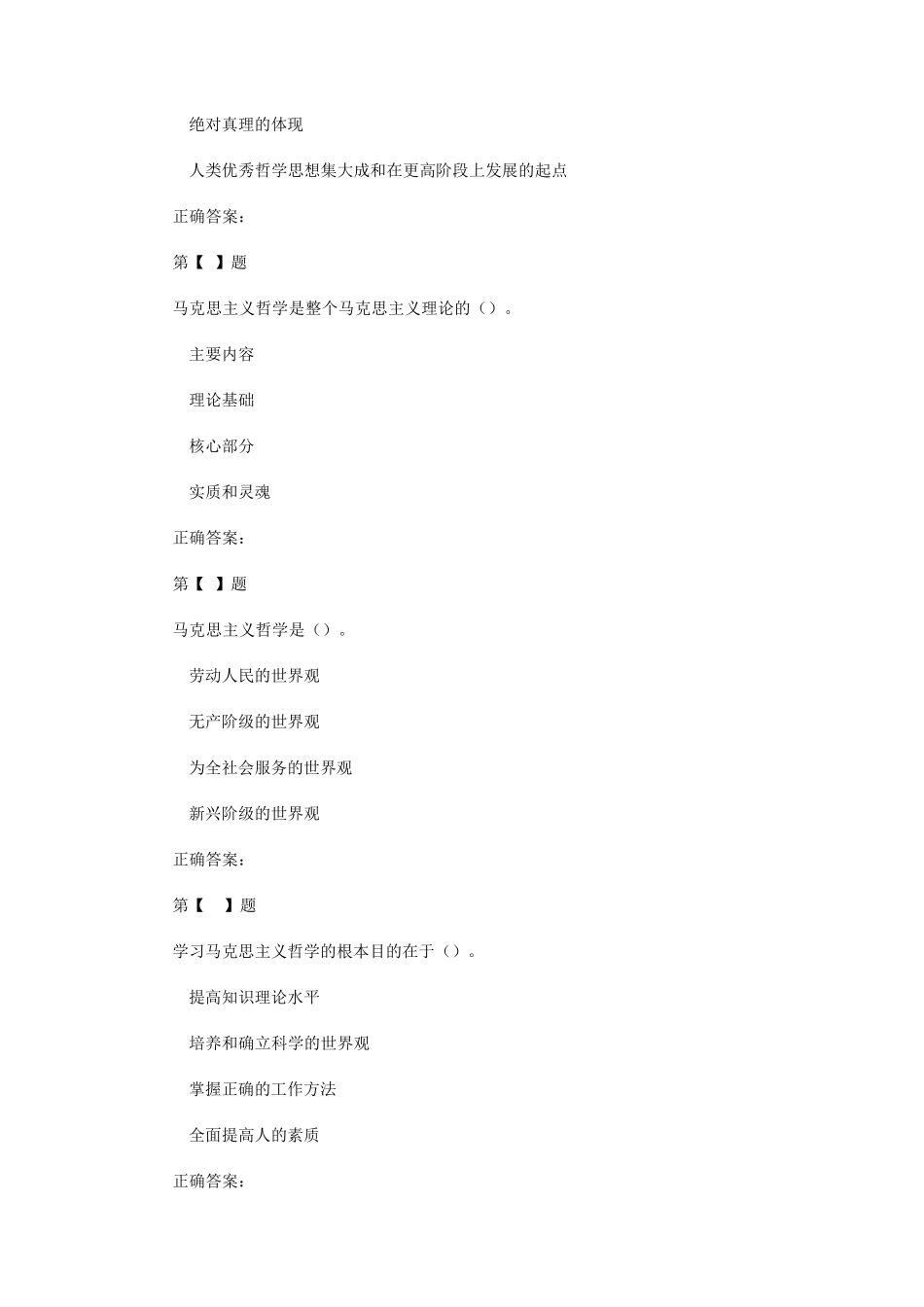 绝对真理的体现

人类优秀哲学思想集大成和在更高阶段上发展的起点

正确答案:

第【 】题

马克思主义哲学是整个马克思主义理论的()。

主要内容

理论基础

核心部分

实质和灵魂

正确答案:

第【 】题

马克思主义哲学是()。

劳动人民的世界观

无产阶级的世界观

为全社会服务的世界观

新兴阶级的世界观

正确答案:

第【 】题

学习马克思主义哲学的根本目的在于()。

提高知识理论水平

培养和确立科学的世界观

掌握正确的工作方法

全面提高人的素质

正确答案: